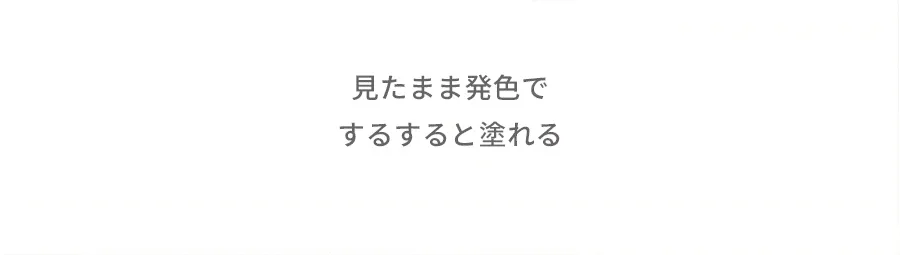 見たまま発色で
するすると塗れる